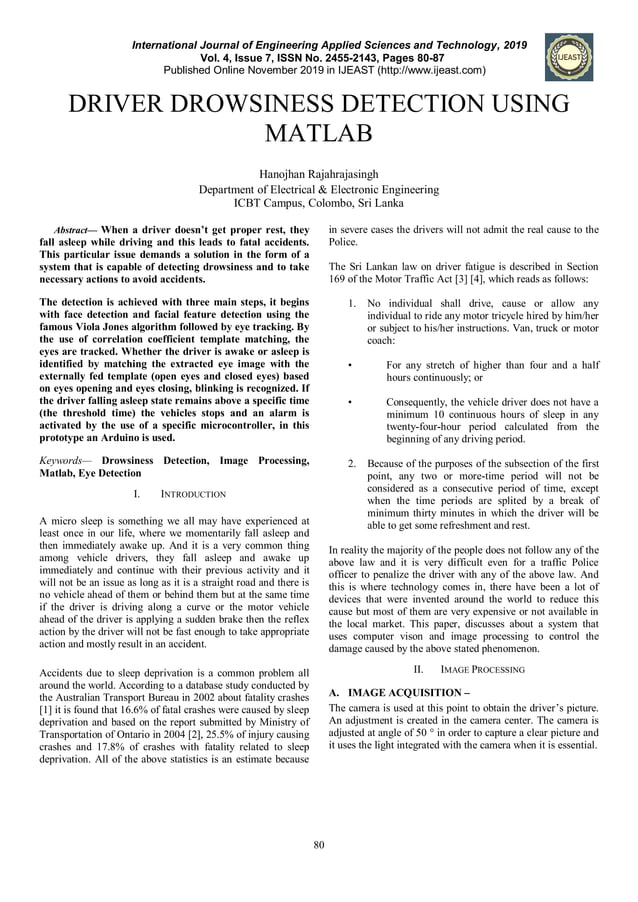 International Journal of Engineering Applied Sciences and Technology, 2019
Vol. 4, Issue 7, ISSN No. 2455-2143, Pages 80-87
Published Online November 2019 in IJEAST (http://www.ijeast.com)

IJEAST

DRIVER DROWSINESS DETECTION USING MATLAB

Hanojhan Rajahrajasingh
Department of Electrical & Electronic Engineering
ICBT Campus, Colombo, Sri Lanka

Abstract— When a driver doesn't get proper rest, they fall asleep while driving and this leads to fatal accidents. This particular issue demands a solution in the form of a system that is capable of detecting drowsiness and to take necessary actions to avoid accidents.

The detection is achieved with three main steps, it begins with face detection and facial feature detection using the famous Viola Jones algorithm followed by eye tracking. By the use of correlation coefficient template matching, the eyes are tracked. Whether the driver is awake or asleep is identified by matching the extracted eye image with the externally fed template (open eyes and closed eyes) based on eyes opening and eyes closing, blinking is recognized. If the driver falling asleep state remains above a specific time (the threshold time) the vehicles stops and an alarm is activated by the use of a specific microcontroller, in this prototype an Arduino is used.

Keywords— Drowsiness Detection, Image Processing, Matlab, Eye Detection

I. INTRODUCTION

A micro sleep is something we all may have experienced at least once in our life, where we momentarily fall asleep and then immediately awake up. And it is a very common thing among vehicle drivers, they fall asleep and awake up immediately and continue with their previous activity and it will not be an issue as long as it is a straight road and there is no vehicle ahead of them or behind them but at the same time if the driver is driving along a curve or the motor vehicle ahead of the driver is applying a sudden brake then the reflex action by the driver will not be fast enough to take appropriate action and mostly result in an accident.

Accidents due to sleep deprivation is a common problem all around the world. According to a database study conducted by the Australian Transport Bureau in 2002 about fatality crashes [1] it is found that 16.6% of fatal crashes were caused by sleep deprivation and based on the report submitted by Ministry of Transportation of Ontario in 2004 [2], 25.5% of injury causing crashes and 17.8% of crashes with fatality related to sleep deprivation. All of the above statistics is an estimate because in severe cases the drivers will not admit the real cause to the Police.

The Sri Lankan law on driver fatigue is described in Section 169 of the Motor Traffic Act [3] [4], which reads as follows:

1. No individual shall drive, cause or allow any individual to ride any motor tricycle hired by him/her or subject to his/her instructions. Van, truck or motor coach:

• For any stretch of higher than four and a half hours continuously; or

• Consequently, the vehicle driver does not have a minimum 10 continuous hours of sleep in any twenty-four-hour period calculated from the beginning of any driving period.

2. Because of the purposes of the subsection of the first point, any two or more-time period will not be considered as a consecutive period of time, except when the time periods are splited by a break of minimum thirty minutes in which the driver will be able to get some refreshment and rest.

In reality the majority of the people does not follow any of the above law and it is very difficult even for a traffic Police officer to penalize the driver with any of the above law. And this is where technology comes in, there have been a lot of devices that were invented around the world to reduce this cause but most of them are very expensive or not available in the local market. This paper, discusses about a system that uses computer vison and image processing to control the damage caused by the above stated phenomenon.

II. IMAGE PROCESSING

A. IMAGE ACQUISITION –

The camera is used at this point to obtain the driver's picture. An adjustment is created in the camera center. The camera is adjusted at angle of 50 ° in order to capture a clear picture and it uses the light integrated with the camera when it is essential.

80